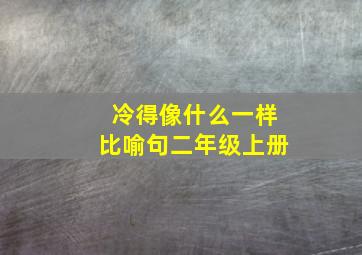 冷得像什么一样
比喻句二年级上册